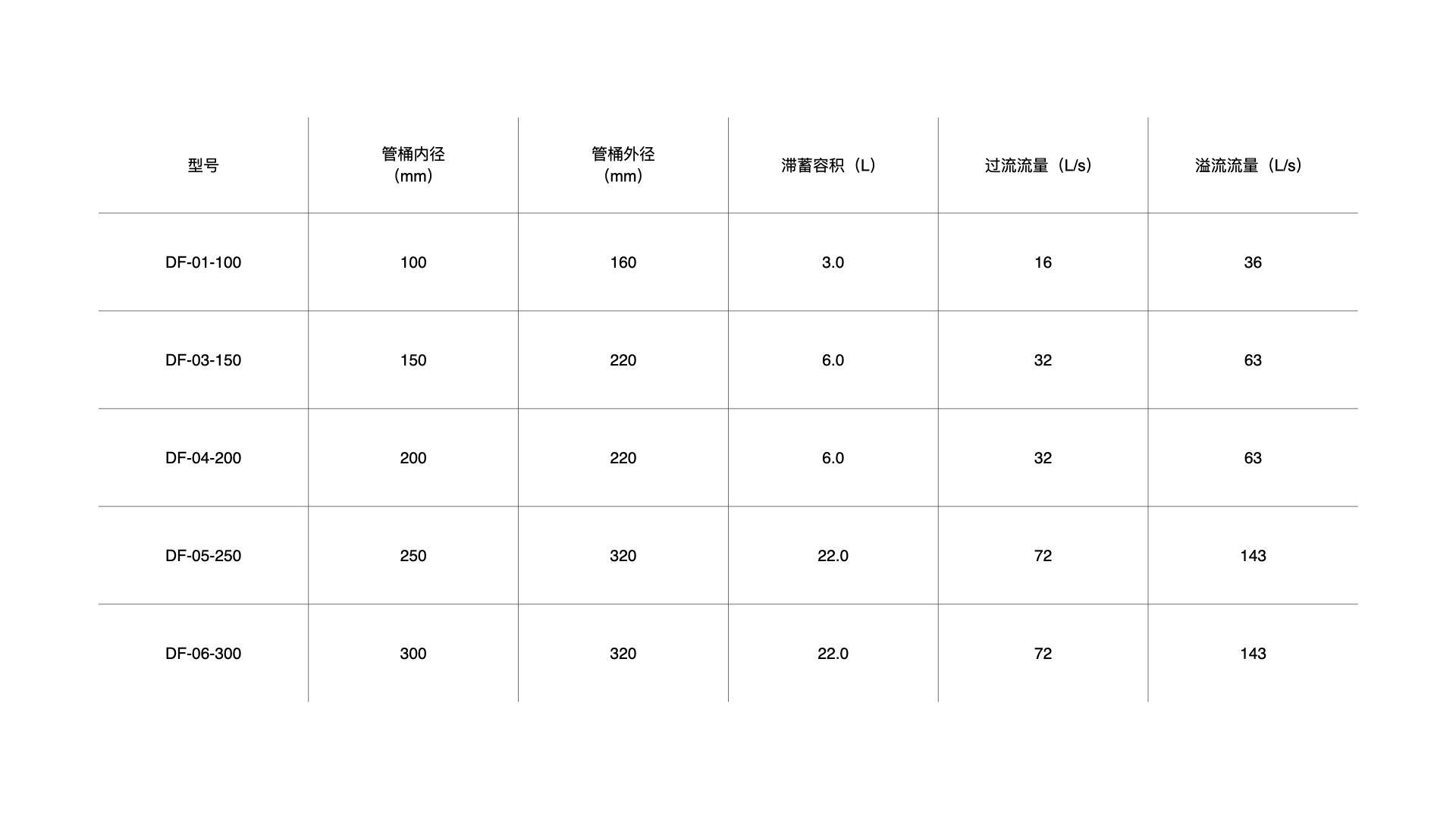 | 型号 | 管桶内径（mm） | 管桶外径（mm） | 滞蓄容积（L） | 过流流量（L/s） | 溢流流量（L/s） |
|---|---|---|---|---|---|
| DF-01-100 | 100 | 160 | 3.0 | 16 | 36 |
| DF-03-150 | 150 | 220 | 6.0 | 32 | 63 |
| DF-04-200 | 200 | 220 | 6.0 | 32 | 63 |
| DF-05-250 | 250 | 320 | 22.0 | 72 | 143 |
| DF-06-300 | 300 | 320 | 22.0 | 72 | 143 |